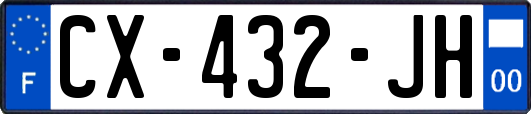 F
CX-432-JH
00